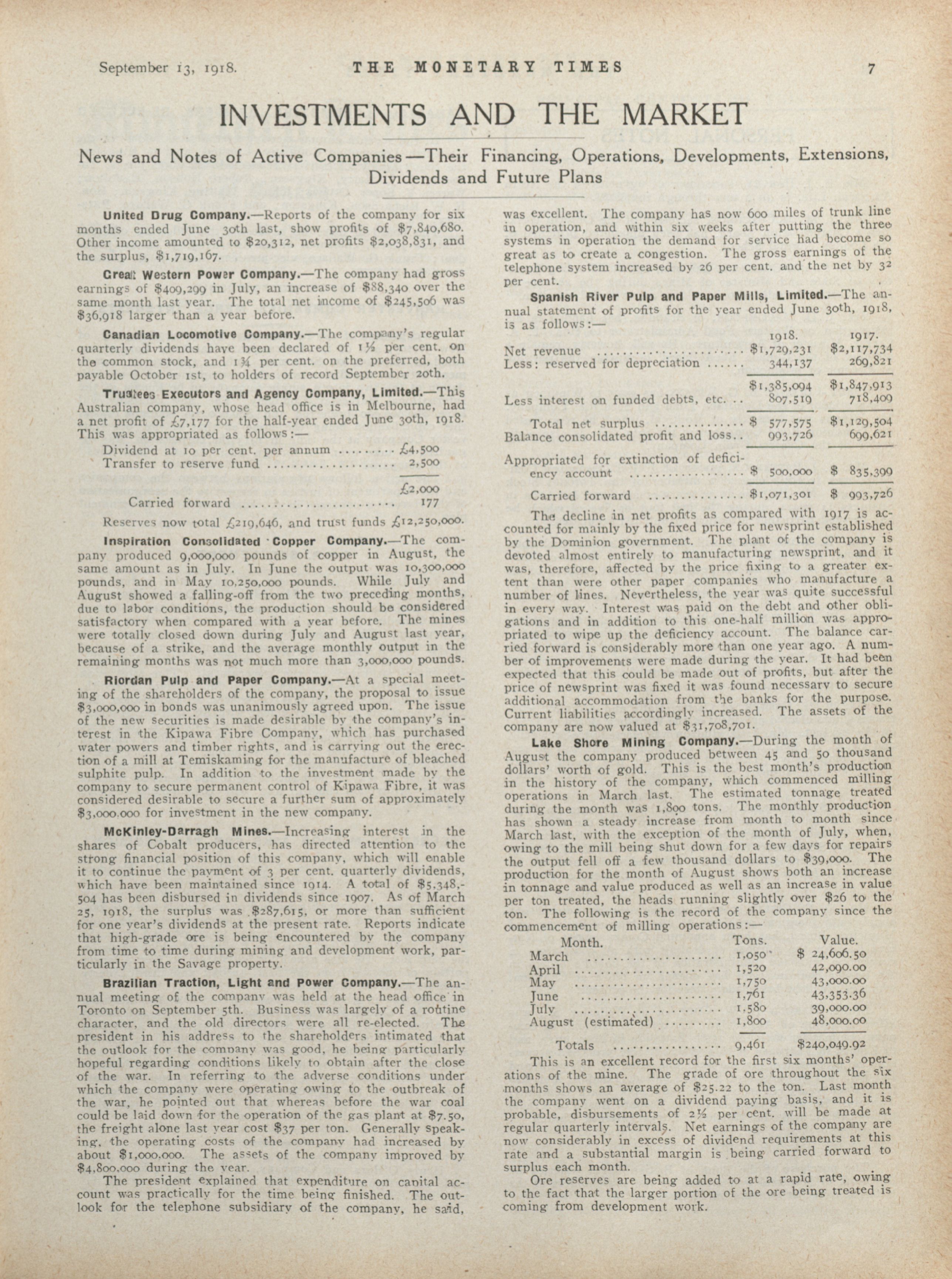 September 13, 1918. THE MONETARY TIMES 7

INVESTMENTS AND THE MARKET

News and Notes of Active Companies—Their Financing, Operations, Developments, Extensions, Dividends and Future Plans

United Drug Company.—Reports of the company for six months ended June 30th last, show profits of $7,840,680. Other income amounted to $20,312, net profits $2,038,831, and the surplus, $1,719,167.

Great Western Power Company.—The company had gross earnings of $409,299 in July, an increase of $88,340 over the same month last year. The total net income of $245,506 was $36,918 larger than a year before.

Canadian Locomotive Company.—The company's regular quarterly dividends have been declared of 1½ per cent. on the common stock, and 1¾ per cent. on the preferred, both payable October 1st, to holders of record September 20th.

Trustees Executors and Agency Company, Limited.—This Australian company, whose head office is in Melbourne, had a net profit of £7,177 for the half-year ended June 30th, 1918. This was appropriated as follows:—

| | |
|---|---|
| Dividend at 10 per cent. per annum | £4,500 |
| Transfer to reserve fund | 2,500 |
| | £2,000 |
| Carried forward | 177 |

Reserves now total £219,646, and trust funds £12,250,000.

Inspiration Consolidated Copper Company.—The company produced 9,000,000 pounds of copper in August, the same amount as in July. In June the output was 10,300,000 pounds, and in May 10,250,000 pounds. While July and August showed a falling-off from the two preceding months, due to labor conditions, the production should be considered satisfactory when compared with a year before. The mines were totally closed down during July and August last year, because of a strike, and the average monthly output in the remaining months was not much more than 3,000,000 pounds.

Riordan Pulp and Paper Company.—At a special meeting of the shareholders of the company, the proposal to issue $3,000,000 in bonds was unanimously agreed upon. The issue of the new securities is made desirable by the company's interest in the Kipawa Fibre Company, which has purchased water powers and timber rights, and is carrying out the erection of a mill at Temiskaming for the manufacture of bleached sulphite pulp. In addition to the investment made by the company to secure permanent control of Kipawa Fibre, it was considered desirable to secure a further sum of approximately $3,000,000 for investment in the new company.

McKinley-Darragh Mines.—Increasing interest in the shares of Cobalt producers, has directed attention to the strong financial position of this company, which will enable it to continue the payment of 3 per cent. quarterly dividends, which have been maintained since 1914. A total of $5,348,504 has been disbursed in dividends since 1907. As of March 25, 1918, the surplus was $287,615, or more than sufficient for one year's dividends at the present rate. Reports indicate that high-grade ore is being encountered by the company from time to time during mining and development work, particularly in the Savage property.

Brazilian Traction, Light and Power Company.—The annual meeting of the company was held at the head office in Toronto on September 5th. Business was largely of a routine character, and the old directors were all re-elected. The president in his address to the shareholders intimated that the outlook for the company was good, he being particularly hopeful regarding conditions likely to obtain after the close of the war. In referring to the adverse conditions under which the company were operating owing to the outbreak of the war, he pointed out that whereas before the war coal could be laid down for the operation of the gas plant at $7.50, the freight alone last year cost $37 per ton. Generally speaking, the operating costs of the company had increased by about $1,000,000. The assets of the company improved by $4,800,000 during the year.

The president explained that expenditure on capital account was practically for the time being finished. The outlook for the telephone subsidiary of the company, he said, was excellent. The company has now 600 miles of trunk line in operation, and within six weeks after putting the three systems in operation the demand for service had become so great as to create a congestion. The gross earnings of the telephone system increased by 26 per cent. and the net by 32 per cent.

Spanish River Pulp and Paper Mills, Limited.—The annual statement of profits for the year ended June 30th, 1918, is as follows:—

| | 1918. | 1917. |
|---|---|---|
| Net revenue | $1,729,231 | $2,117,734 |
| Less: reserved for depreciation | 344,137 | 269,821 |
| | $1,385,094 | $1,847,913 |
| Less interest on funded debts, etc. | 807,519 | 718,409 |
| Total net surplus | $ 577,575 | $1,129,504 |
| Balance consolidated profit and loss | 993,726 | 699,621 |
| Appropriated for extinction of deficiency account | $ 500,000 | $ 835,399 |
| Carried forward | $1,071,301 | $ 993,726 |

The decline in net profits as compared with 1917 is accounted for mainly by the fixed price for newsprint established by the Dominion government. The plant of the company is devoted almost entirely to manufacturing newsprint, and it was, therefore, affected by the price fixing to a greater extent than were other paper companies who manufacture a number of lines. Nevertheless, the year was quite successful in every way. Interest was paid on the debt and other obligations and in addition to this one-half million was appropriated to wipe up the deficiency account. The balance carried forward is considerably more than one year ago. A number of improvements were made during the year. It had been expected that this could be made out of profits, but after the price of newsprint was fixed it was found necessary to secure additional accommodation from the banks for the purpose. Current liabilities accordingly increased. The assets of the company are now valued at $31,708,701.

Lake Shore Mining Company.—During the month of August the company produced between 45 and 50 thousand dollars' worth of gold. This is the best month's production in the history of the company, which commenced milling operations in March last. The estimated tonnage treated during the month was 1,800 tons. The monthly production has shown a steady increase from month to month since March last, with the exception of the month of July, when, owing to the mill being shut down for a few days for repairs the output fell off a few thousand dollars to $39,000. The production for the month of August shows both an increase in tonnage and value produced as well as an increase in value per ton treated, the heads running slightly over $26 to the ton. The following is the record of the company since the commencement of milling operations:—

| Month. | Tons. | Value. |
|---|---|---|
| March | 1,050 | $ 24,606.50 |
| April | 1,520 | 42,090.00 |
| May | 1,750 | 43,000.00 |
| June | 1,761 | 43,353.36 |
| July | 1,580 | 39,000.00 |
| August (estimated) | 1,800 | 48,000.00 |
| Totals | 9,461 | $240,049.92 |

This is an excellent record for the first six months' operations of the mine. The grade of ore throughout the six months shows an average of $25.22 to the ton. Last month the company went on a dividend paying basis, and it is probable, disbursements of 2½ per cent. will be made at regular quarterly intervals. Net earnings of the company are now considerably in excess of dividend requirements at this rate and a substantial margin is being carried forward to surplus each month.

Ore reserves are being added to at a rapid rate, owing to the fact that the larger portion of the ore being treated is coming from development work.